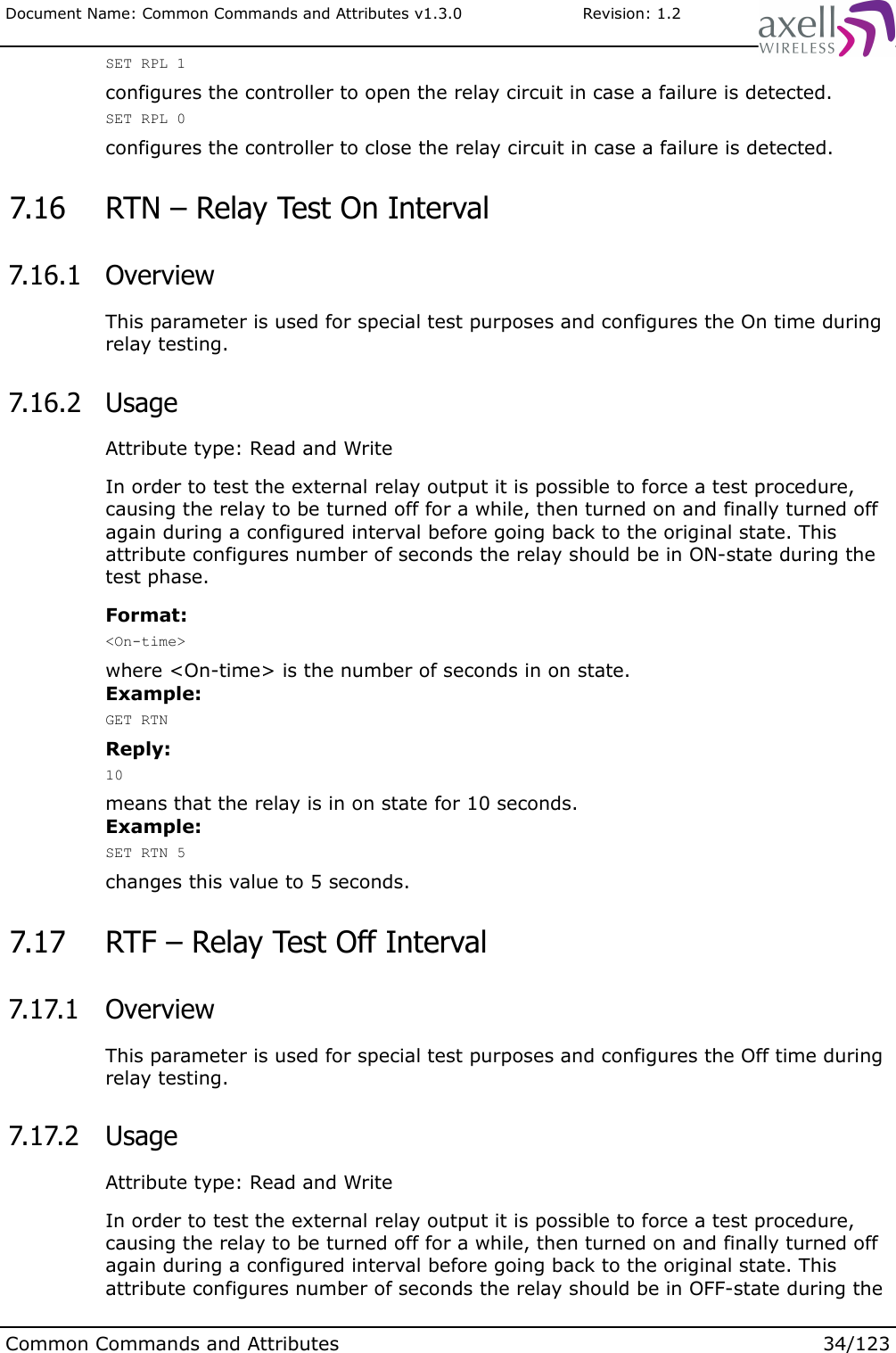 Document Name: Common Commands and Attributes v1.3.0 Revision: 1.2

axell WIRELESS

SET RPL 1

configures the controller to open the relay circuit in case a failure is detected.

SET RPL 0

configures the controller to close the relay circuit in case a failure is detected.

7.16 RTN – Relay Test On Interval

7.16.1 Overview

This parameter is used for special test purposes and configures the On time during relay testing.

7.16.2 Usage

Attribute type: Read and Write

In order to test the external relay output it is possible to force a test procedure, causing the relay to be turned off for a while, then turned on and finally turned off again during a configured interval before going back to the original state. This attribute configures number of seconds the relay should be in ON-state during the test phase.

Format:

<On-time>

where <On-time> is the number of seconds in on state.
Example:

GET RTN

Reply:

10

means that the relay is in on state for 10 seconds.
Example:

SET RTN 5

changes this value to 5 seconds.

7.17 RTF – Relay Test Off Interval

7.17.1 Overview

This parameter is used for special test purposes and configures the Off time during relay testing.

7.17.2 Usage

Attribute type: Read and Write

In order to test the external relay output it is possible to force a test procedure, causing the relay to be turned off for a while, then turned on and finally turned off again during a configured interval before going back to the original state. This attribute configures number of seconds the relay should be in OFF-state during the

Common Commands and Attributes 34/123